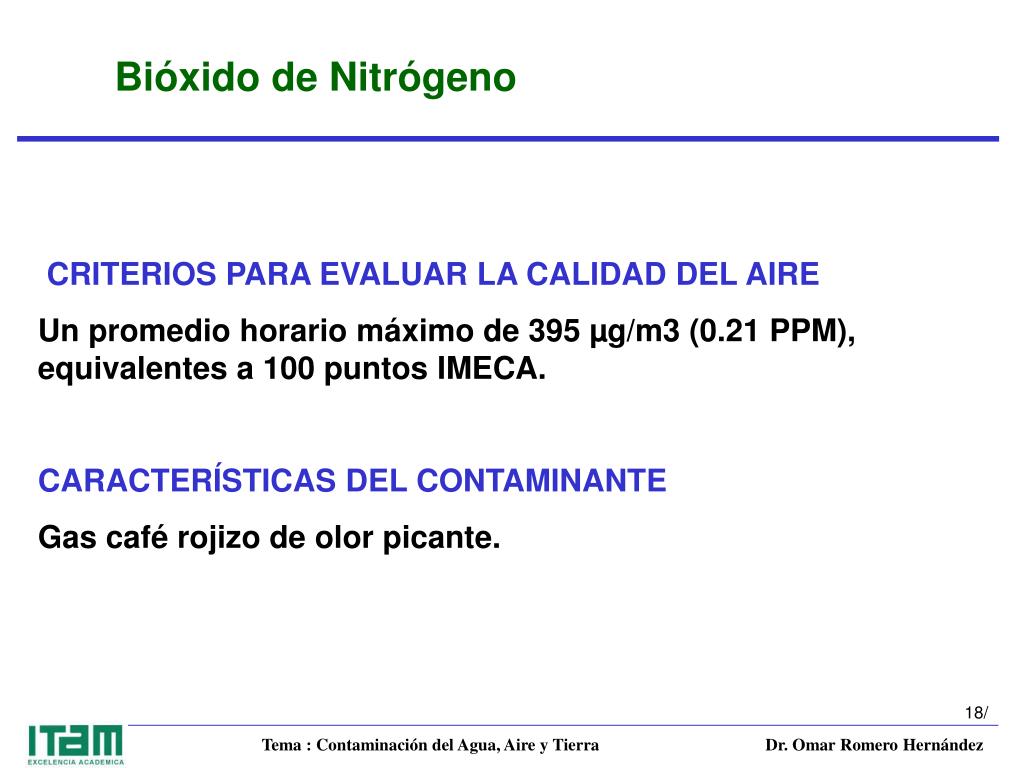 Bióxido de Nitrógeno

CRITERIOS PARA EVALUAR LA CALIDAD DEL AIRE

Un promedio horario máximo de 395 µg/m3 (0.21 PPM), equivalentes a 100 puntos IMECA.

CARACTERÍSTICAS DEL CONTAMINANTE

Gas café rojizo de olor picante.

18/

ITAM
EXCELENCIA ACADEMICA

Tema : Contaminación del Agua, Aire y Tierra

Dr. Omar Romero Hernández